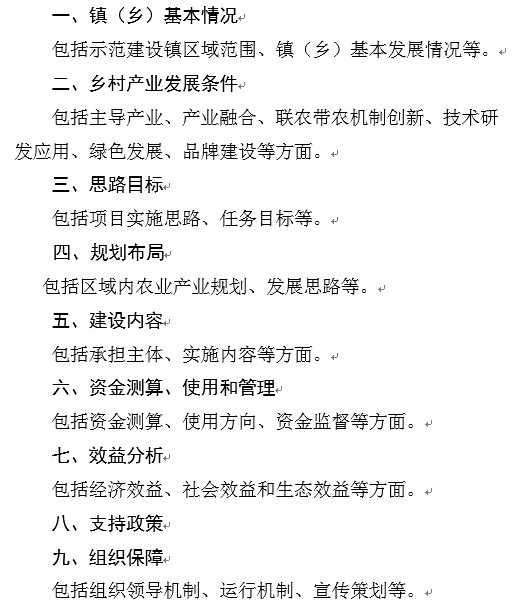 一、镇（乡）基本情况

包括示范建设镇区域范围、镇（乡）基本发展情况等。

二、乡村产业发展条件

包括主导产业、产业融合、联农带农机制创新、技术研发应用、绿色发展、品牌建设等方面。

三、思路目标

包括项目实施思路、任务目标等。

四、规划布局

包括区域内农业产业规划、发展思路等。

五、建设内容

包括承担主体、实施内容等方面。

六、资金测算、使用和管理

包括资金测算、使用方向、资金监督等方面。

七、效益分析

包括经济效益、社会效益和生态效益等方面。

八、支持政策

九、组织保障

包括组织领导机制、运行机制、宣传策划等。